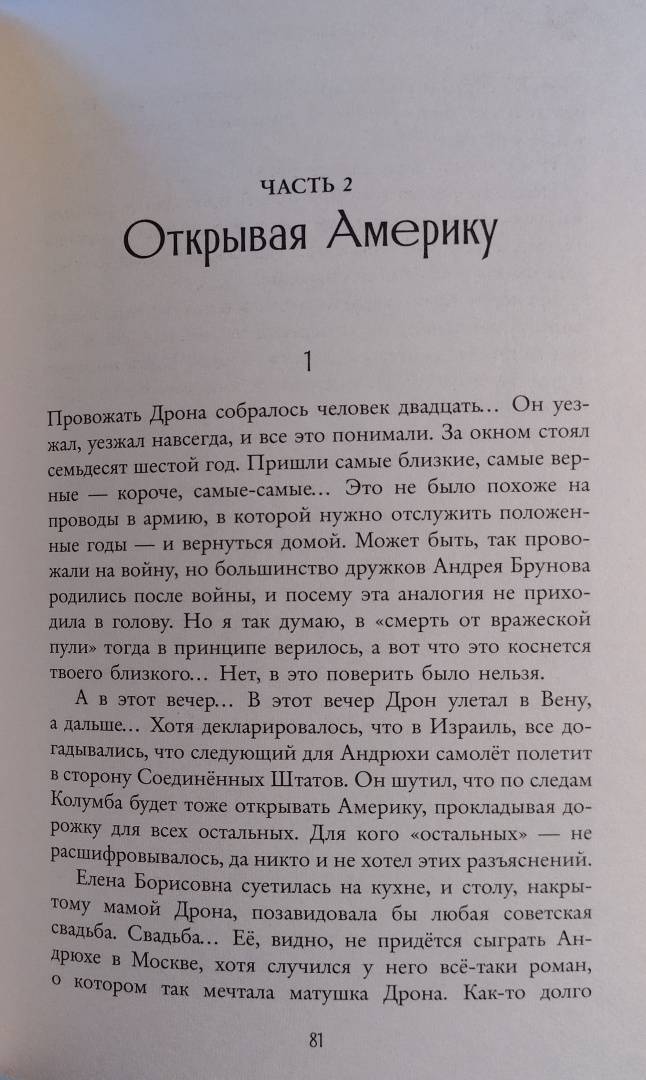 ЧАСТЬ 2
Открывая Америку

1

Провожать Дрона собралось человек двадцать… Он уезжал, уезжал навсегда, и все это понимали. За окном стоял семьдесят шестой год. Пришли самые близкие, самые верные — короче, самые-самые… Это не было похоже на проводы в армию, в которой нужно отслужить положенные годы — и вернуться домой. Может быть, так провожали на войну, но большинство дружков Андрея Брунова родились после войны, и посему эта аналогия не приходила в голову. Но я так думаю, в «смерть от вражеской пули» тогда в принципе верилось, а вот что это коснется твоего близкого… Нет, в это поверить было нельзя.

А в этот вечер… В этот вечер Дрон улетал в Вену, а дальше… Хотя декларировалось, что в Израиль, все догадывались, что следующий для Андрюхи самолёт полетит в сторону Соединённых Штатов. Он шутил, что по следам Колумба будет тоже открывать Америку, прокладывая дорожку для всех остальных. Для кого «остальных» — не расшифровывалось, да никто и не хотел этих разъяснений.

Елена Борисовна суетилась на кухне, и столу, накрытому мамой Дрона, позавидовала бы любая советская свадьба. Свадьба… Её, видно, не придётся сыграть Андрюхе в Москве, хотя случился у него всё-таки роман, о котором так мечтала матушка Дрона. Как-то долго

81